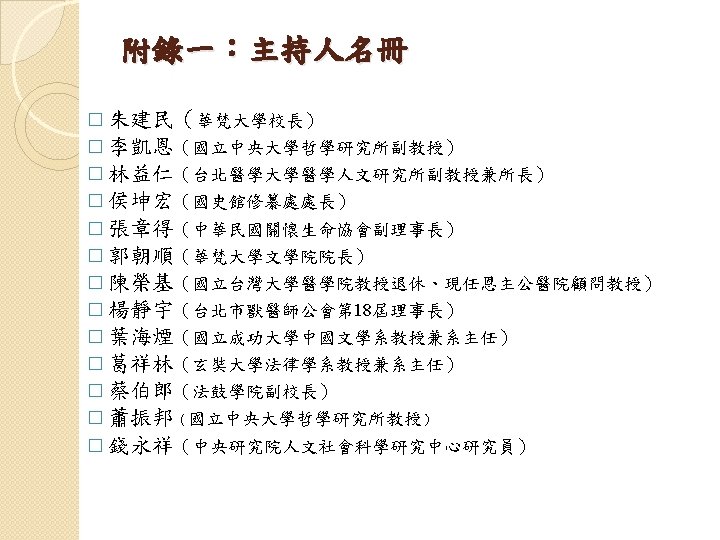 附錄一：主持人名冊

□ 朱建民（華梵大學校長）
□ 李凱恩（國立中央大學哲學研究所副教授）
□ 林益仁（台北醫學大學醫學人文研究所副教授兼所長）
□ 侯坤宏（國史館修纂處處長）
□ 張章得（中華民國關懷生命協會副理事長）
□ 郭朝順（華梵大學文學院院長）
□ 陳榮基（國立台灣大學醫學院教授退休、現任恩主公醫院顧問教授）
□ 楊靜宇（台北市獸醫師公會第18屆理事長）
□ 葉海煙（國立成功大學中國文學系教授兼系主任）
□ 葛祥林（玄奘大學法律學系教授兼系主任）
□ 蔡伯郎（法鼓學院副校長）
□ 蕭振邦（國立中央大學哲學研究所教授）
□ 錢永祥（中央研究院人文社會科學研究中心研究員）